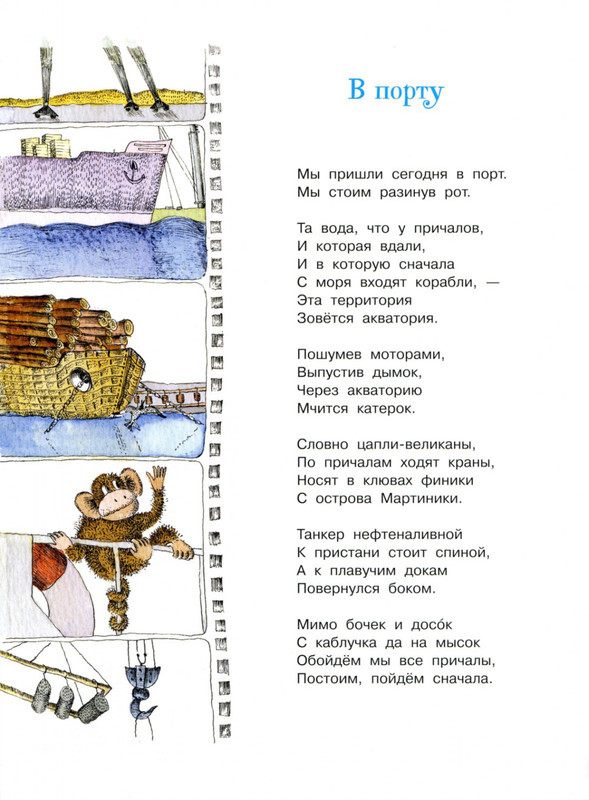 В порту

Мы пришли сегодня в порт.
Мы стоим разинув рот.

Та вода, что у причалов,
И которая вдали,
И в которую сначала
С моря входят корабли, —
Эта территория
Зовётся акватория.

Пошумев моторами,
Выпустив дымок,
Через акваторию
Мчится катерок.

Словно цапли-великаны,
По причалам ходят краны,
Носят в клювах финики
С острова Мартиники.

Танкер нефтеналивной
К пристани стоит спиной,
А к плавучим докам
Повернулся боком.

Мимо бочек и досо́к
С каблучка да на мысок
Обойдём мы все причалы,
Постоим, пойдём сначала.